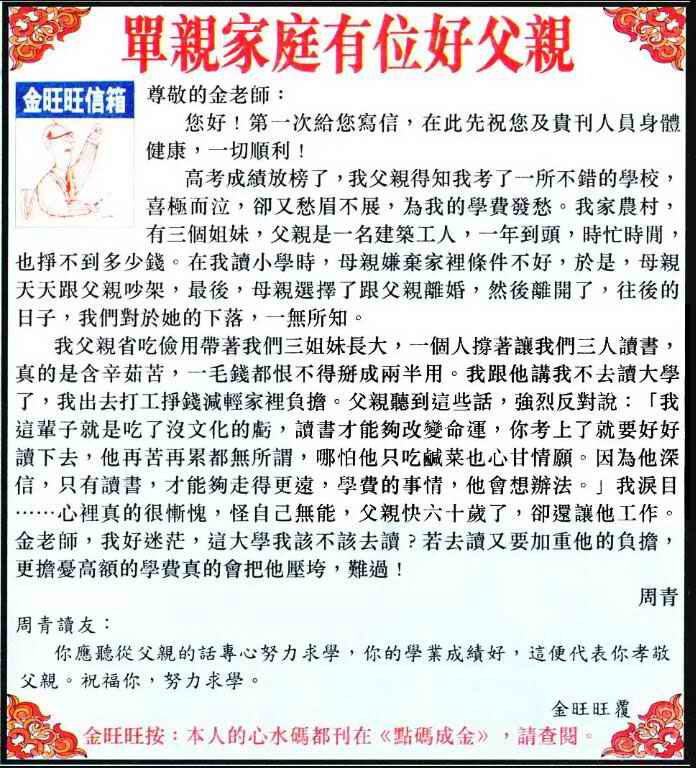 單親家庭有位好父親

金旺旺信箱

尊敬的金老師：

您好！第一次給您寫信，在此先祝您及貴刊人員身體健康，一切順利！

高考成績放榜了，我父親得知我考了一所不錯的學校，喜極而泣，卻又愁眉不展，為我的學費發愁。我家農村，有三個姐妹，父親是一名建築工人，一年到頭，時忙時閒，也掙不到多少錢。在我讀小學時，母親嫌棄家裡條件不好，於是，母親天天跟父親吵架，最後，母親選擇了跟父親離婚，然後離開了，往後的日子，我們對於她的下落，一無所知。

我父親省吃儉用帶著我們三姐妹長大，一個人撐著讓我們三人讀書，真的是含辛茹苦，一毛錢都恨不得掰成兩半用。我跟他講我不去讀大學了，我出去打工掙錢減輕家裡負擔。父親聽到這些話，強烈反對說：「我這輩子就是吃了沒文化的虧，讀書才能夠改變命運，你考上了就要好好讀下去，他再苦再累都無所謂，哪怕他只吃鹹菜也心甘情願。因為他深信，只有讀書，才能夠走得更遠，學費的事情，他會想辦法。」我淚目……心裡真的很慚愧，怪自己無能，父親快六十歲了，卻還讓他工作。金老師，我好迷茫，這大學我該不該去讀？若去讀又要加重他的負擔，更擔憂高額的學費真的會把他壓垮，難過！

周青

周青讀友：

你應聽從父親的話專心努力求學，你的學業成績好，這便代表你孝敬父親。祝福你，努力求學。

金旺旺覆

金旺旺按：本人的心水碼都刊在《點碼成金》，請查閱。